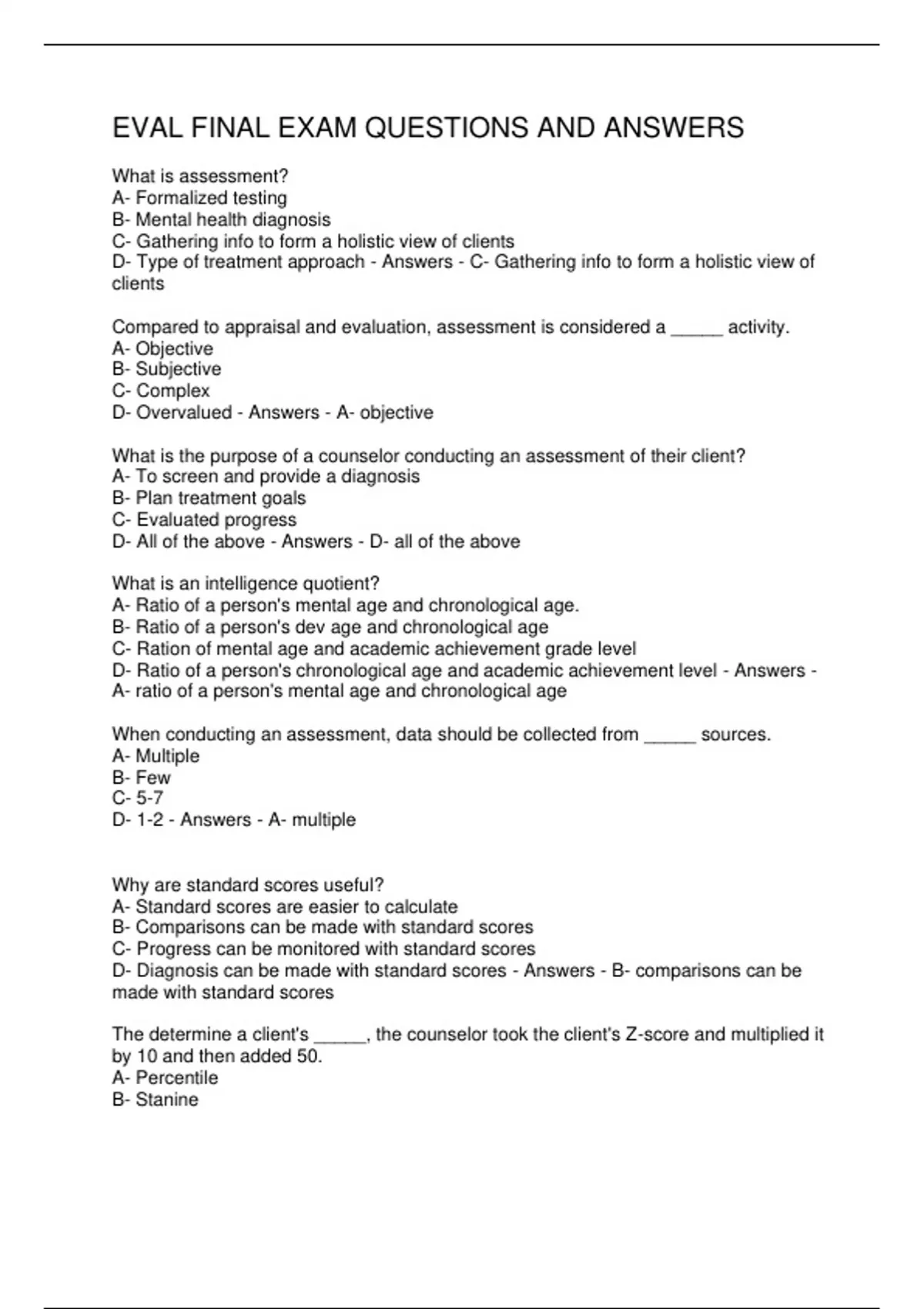 EVAL FINAL EXAM QUESTIONS AND ANSWERS

What is assessment?
A- Formalized testing
B- Mental health diagnosis
C- Gathering info to form a holistic view of clients
D- Type of treatment approach - Answers - C- Gathering info to form a holistic view of clients

Compared to appraisal and evaluation, assessment is considered a _____ activity.
A- Objective
B- Subjective
C- Complex
D- Overvalued - Answers - A- objective

What is the purpose of a counselor conducting an assessment of their client?
A- To screen and provide a diagnosis
B- Plan treatment goals
C- Evaluated progress
D- All of the above - Answers - D- all of the above

What is an intelligence quotient?
A- Ratio of a person's mental age and chronological age.
B- Ratio of a person's dev age and chronological age
C- Ration of mental age and academic achievement grade level
D- Ratio of a person's chronological age and academic achievement level - Answers - A- ratio of a person's mental age and chronological age

When conducting an assessment, data should be collected from _____ sources.
A- Multiple
B- Few
C- 5-7
D- 1-2 - Answers - A- multiple

Why are standard scores useful?
A- Standard scores are easier to calculate
B- Comparisons can be made with standard scores
C- Progress can be monitored with standard scores
D- Diagnosis can be made with standard scores - Answers - B- comparisons can be made with standard scores

The determine a client's _____, the counselor took the client's Z-score and multiplied it by 10 and then added 50.
A- Percentile
B- Stanine